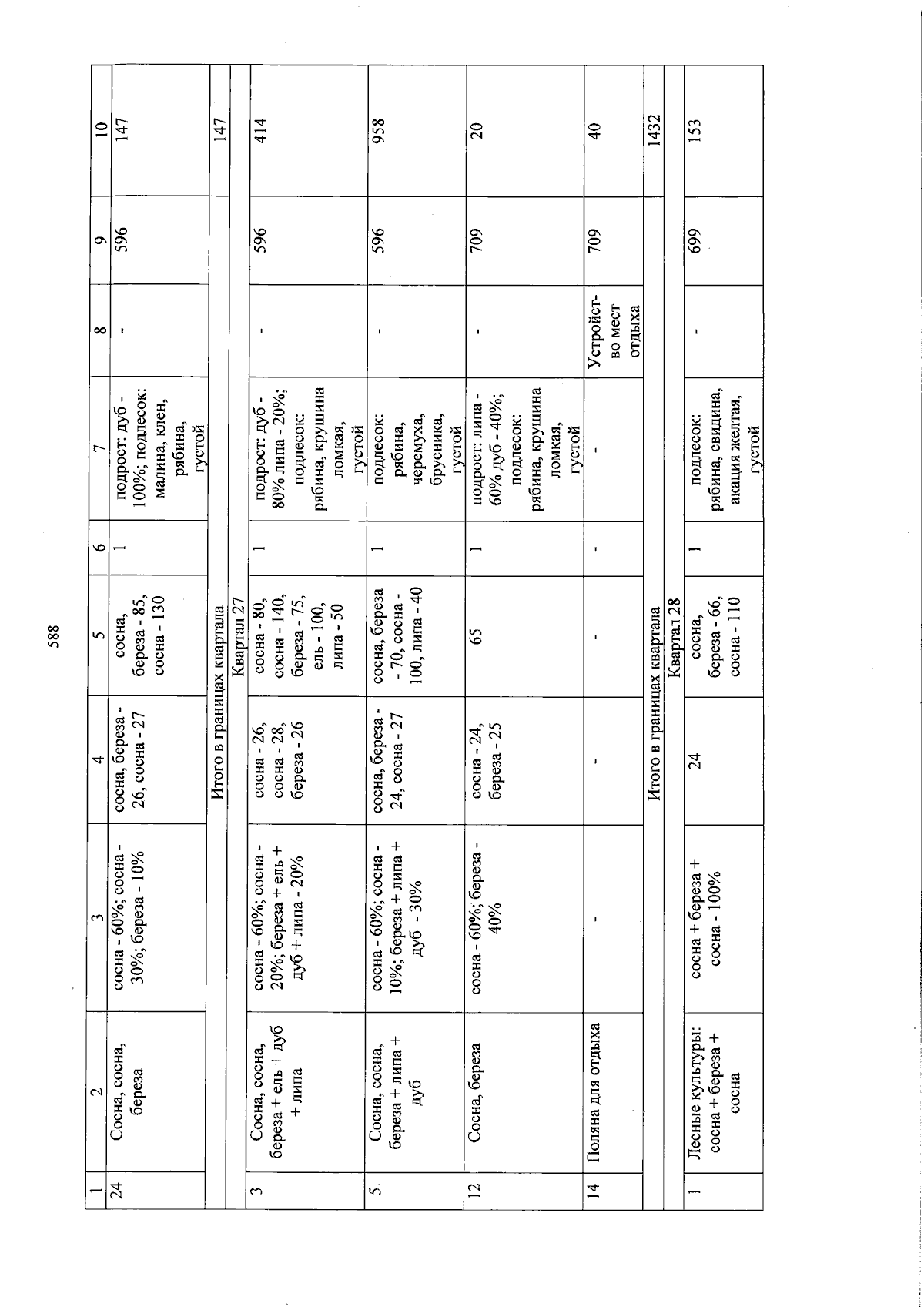 588

| 1 | 2 | 3 | 4 | 5 | 6 | 7 | 8 | 9 | 10 |
|---|---|---|---|---|---|---|---|---|---|
| 24 | Сосна, сосна, береза | сосна - 60%; сосна - 30%; береза - 10% | сосна, береза - 26, сосна - 27 | сосна, береза - 85, сосна - 130 | 1 | подрост: дуб - 100%; подлесок: малина, клен, рябина, густой | - | 596 | 147 |
| Итого в границах квартала | | | | | | | | | 147 |
| Квартал 27 | | | | | | | | | |
| 3 | Сосна, сосна, береза + ель + дуб + липа | сосна - 60%; сосна - 20%; береза + ель + дуб + липа - 20% | сосна - 26, сосна - 28, береза - 26 | сосна - 80, сосна - 140, береза - 75, ель - 100, липа - 50 | 1 | подрост: дуб - 80% липа - 20%; подлесок: рябина, крушина ломкая, густой | - | 596 | 414 |
| 5 | Сосна, сосна, береза + липа + дуб | сосна - 60%; сосна - 10%; береза + липа + дуб - 30% | сосна, береза - 24, сосна - 27 | сосна, береза - 70, сосна - 100, липа - 40 | 1 | подлесок: рябина, черемуха, брусника, густой | - | 596 | 958 |
| 12 | Сосна, береза | сосна - 60%; береза - 40% | сосна - 24, береза - 25 | 65 | 1 | подрост: липа - 60% дуб - 40%; подлесок: рябина, крушина ломкая, густой | - | 709 | 20 |
| 14 | Поляна для отдыха | - | - | - | - | - | Устройство мест отдыха | 709 | 40 |
| Итого в границах квартала | | | | | | | | | 1432 |
| Квартал 28 | | | | | | | | | |
| 1 | Лесные культуры: сосна + береза + сосна | сосна + береза + сосна - 100% | 24 | сосна, береза - 66, сосна - 110 | 1 | подлесок: рябина, свидина, акация желтая, густой | - | 699 | 153 |